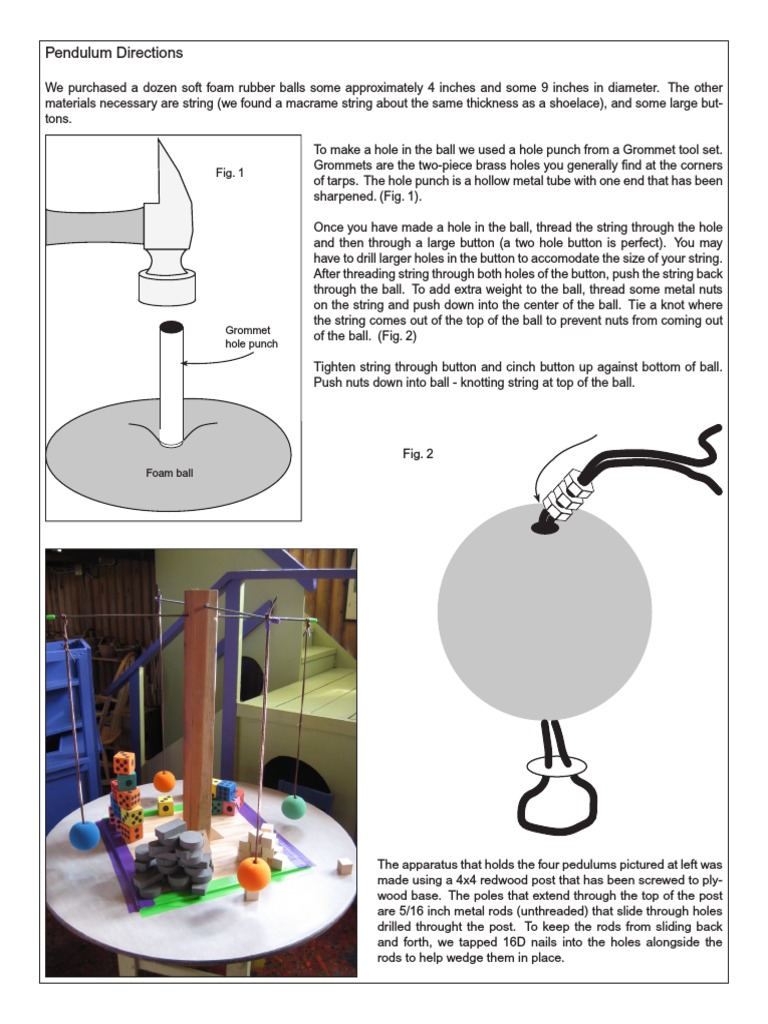 Pendulum Directions

We purchased a dozen soft foam rubber balls some approximately 4 inches and some 9 inches in diameter. The other materials necessary are string (we found a macrame string about the same thickness as a shoelace), and some large buttons.

Fig. 1

Grommet hole punch

Foam ball

To make a hole in the ball we used a hole punch from a Grommet tool set. Grommets are the two-piece brass holes you generally find at the corners of tarps. The hole punch is a hollow metal tube with one end that has been sharpened. (Fig. 1).

Once you have made a hole in the ball, thread the string through the hole and then through a large button (a two hole button is perfect). You may have to drill larger holes in the button to accomodate the size of your string. After threading string through both holes of the button, push the string back through the ball. To add extra weight to the ball, thread some metal nuts on the string and push down into the center of the ball. Tie a knot where the string comes out of the top of the ball to prevent nuts from coming out of the ball. (Fig. 2)

Tighten string through button and cinch button up against bottom of ball. Push nuts down into ball - knotting string at top of the ball.

Fig. 2

The apparatus that holds the four pedulums pictured at left was made using a 4x4 redwood post that has been screwed to plywood base. The poles that extend through the top of the post are 5/16 inch metal rods (unthreaded) that slide through holes drilled throught the post. To keep the rods from sliding back and forth, we tapped 16D nails into the holes alongside the rods to help wedge them in place.